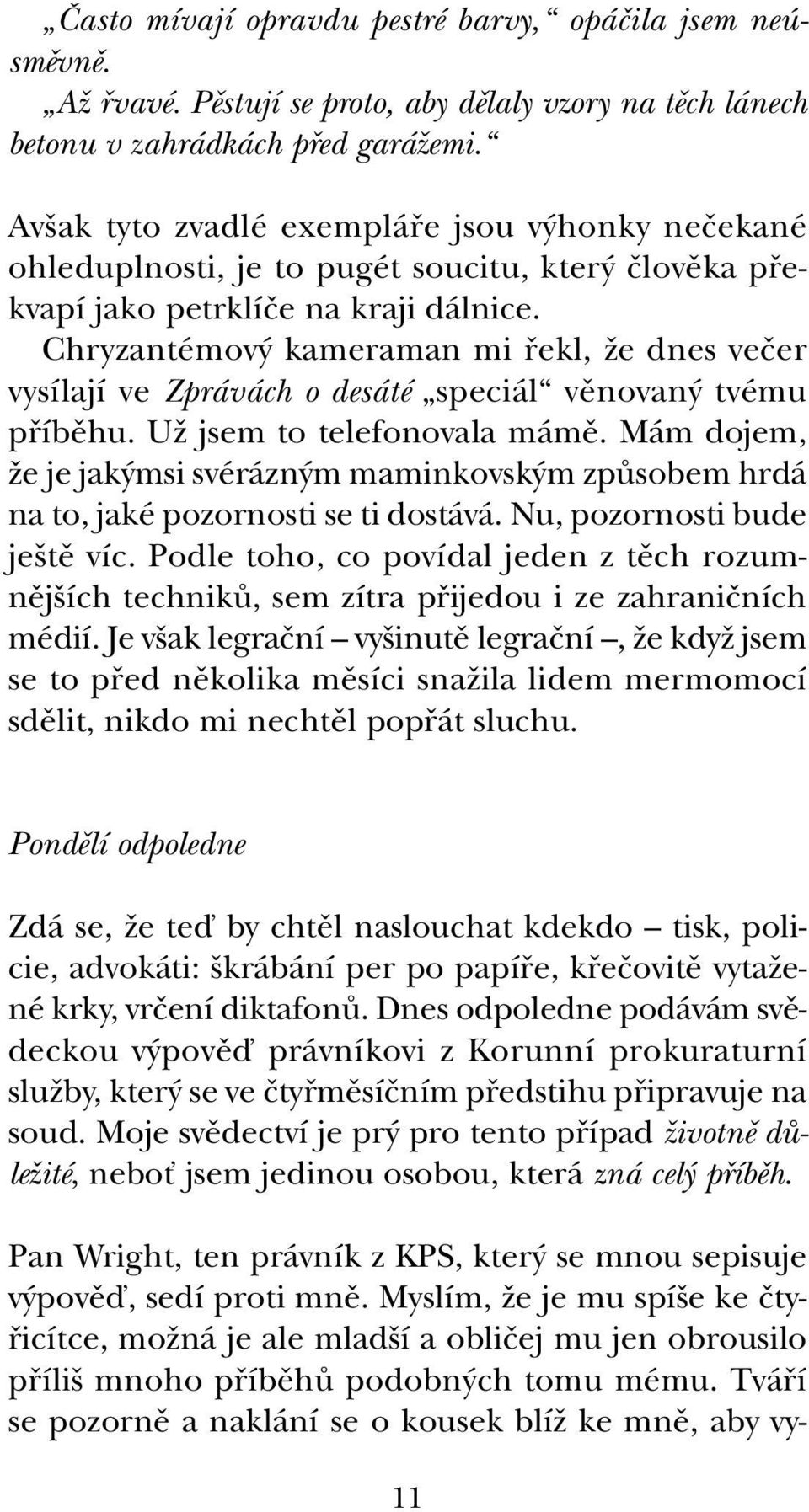 „Často mívají opravdu pestré barvy,“ opáčila jsem neúsměvně.
„Až řvavé. Pěstují se proto, aby dělaly vzory na těch lánech betonu v zahrádkách před garážemi.“

Avšak tyto zvadlé exempláře jsou výhonky nečekané ohleduplnosti, je to pugét soucitu, který člověka překvapí jako petrklíče na kraji dálnice.

Chryzantémový kameraman mi řekl, že dnes večer vysílají ve Zprávách o desáté „speciál“ věnovaný tvému příběhu. Už jsem to telefonovala mámě. Mám dojem, že je jakýmsi svérázným maminkovským způsobem hrdá na to, jaké pozornosti se ti dostává. Nu, pozornosti bude ještě víc. Podle toho, co povídal jeden z těch rozumnějších techniků, sem zítra přijedou i ze zahraničních médií. Je však legrační – vyšinutě legrační –, že když jsem se to před několika měsíci snažila lidem mermomocí sdělit, nikdo mi nechtěl popřát sluchu.

Pondělí odpoledne

Zdá se, že teď by chtěl naslouchat kdekdo – tisk, policie, advokáti: škrábání per po papíře, křečovitě vytažené krky, vrčení diktafonů. Dnes odpoledne podávám svědeckou výpověď právníkovi z Korunní prokuraturní služby, který se ve čtyřměsíčním předstihu připravuje na soud. Moje svědectví je prý pro tento případ životně důležité, neboť jsem jedinou osobou, která zná celý příběh.

Pan Wright, ten právník z KPS, který se mnou sepisuje výpověď, sedí proti mně. Myslím, že je mu spíše ke čtyřicítce, možná je ale mladší a obličej mu jen obrousilo příliš mnoho příběhů podobných tomu mému. Tváří se pozorně a naklání se o kousek blíž ke mně, aby vy-

11